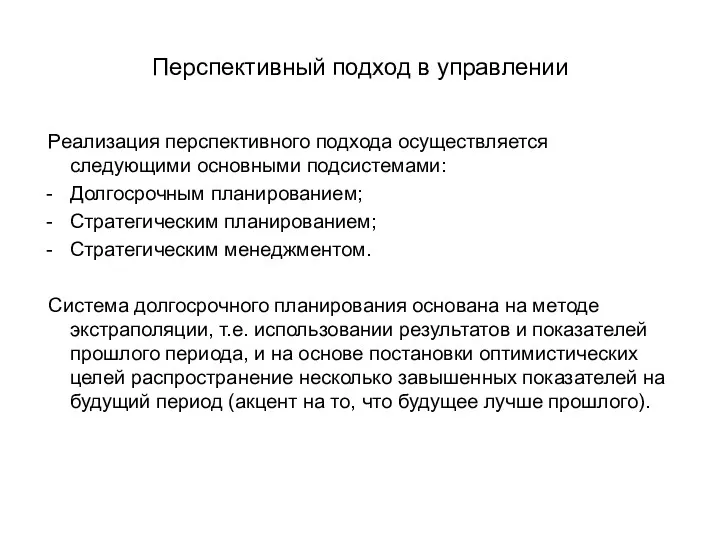 Перспективный подход в управлении

Реализация перспективного подхода осуществляется следующими основными подсистемами:
- Долгосрочным планированием;
- Стратегическим планированием;
- Стратегическим менеджментом.

Система долгосрочного планирования основана на методе экстраполяции, т.е. использовании результатов и показателей прошлого периода, и на основе постановки оптимистических целей распространение несколько завышенных показателей на будущий период (акцент на то, что будущее лучше прошлого).